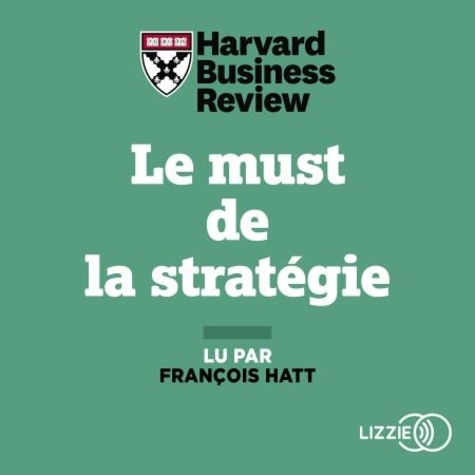 Harvard Business Review

Le must de la stratégie

LU PAR
FRANÇOIS HATT

LIZZIE